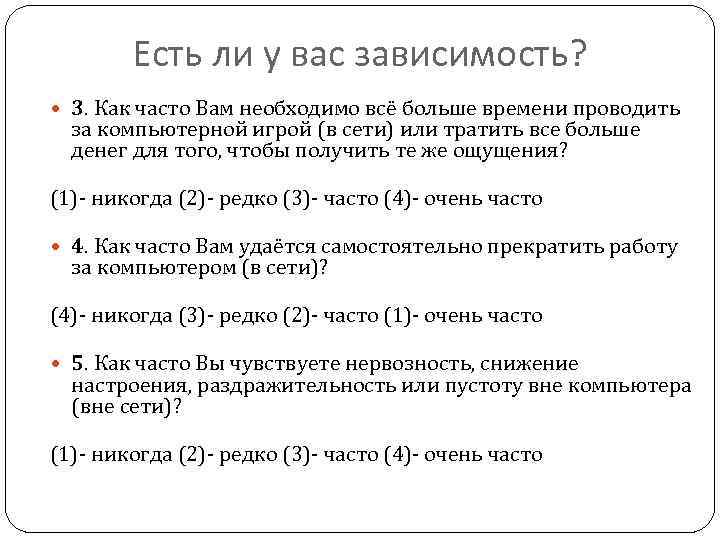 Есть ли у вас зависимость?

3. Как часто Вам необходимо всё больше времени проводить за компьютерной игрой (в сети) или тратить все больше денег для того, чтобы получить те же ощущения?

(1)- никогда (2)- редко (3)- часто (4)- очень часто

4. Как часто Вам удаётся самостоятельно прекратить работу за компьютером (в сети)?

(4)- никогда (3)- редко (2)- часто (1)- очень часто

5. Как часто Вы чувствуете нервозность, снижение настроения, раздражительность или пустоту вне компьютера (вне сети)?

(1)- никогда (2)- редко (3)- часто (4)- очень часто